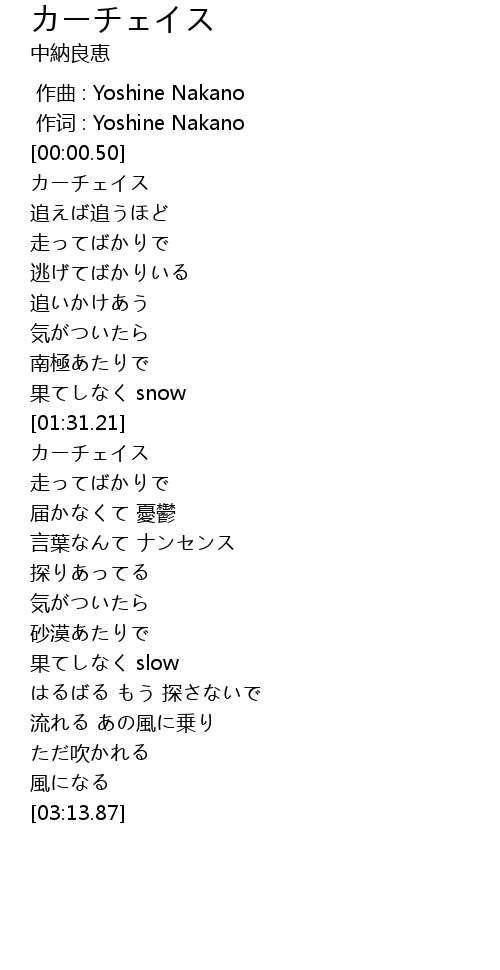 カーチェイス
中納良恵

作曲 : Yoshine Nakano
作词 : Yoshine Nakano
[00:00.50]
カーチェイス
追えば追うほど
走ってばかりで
逃げてばかりいる
追いかけあう
気がついたら
南極あたりで
果てしなく snow
[01:31.21]
カーチェイス
走ってばかりで
届かなくて 憂鬱
言葉なんて ナンセンス
探りあってる
気がついたら
砂漠あたりで
果てしなく slow
はるばる もう 探さないで
流れる あの風に乗り
ただ吹かれる
風になる
[03:13.87]